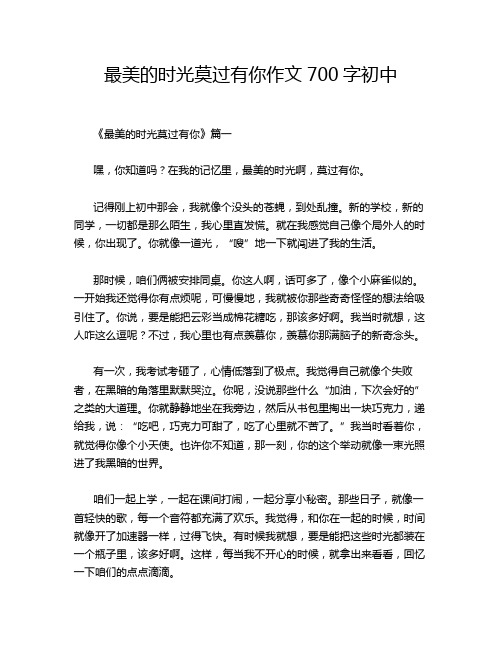 最美的时光莫过有你作文 700 字初中

《最美的时光莫过有你》篇一

嘿，你知道吗？在我的记忆里，最美的时光啊，莫过有你。

记得刚上初中那会，我就像个没头的苍蝇，到处乱撞。新的学校，新的同学，一切都是那么陌生，我心里直发慌。就在我感觉自己像个局外人的时候，你出现了。你就像一道光，“嗖”地一下就闯进了我的生活。

那时候，咱们俩被安排同桌。你这人啊，话可多了，像个小麻雀似的。一开始我还觉得你有点烦呢，可慢慢地，我就被你那些奇奇怪怪的想法给吸引住了。你说，要是能把云彩当成棉花糖吃，那该多好啊。我当时就想，这人咋这么逗呢？不过，我心里也有点羡慕你，羡慕你那满脑子的新奇念头。

有一次，我考试考砸了，心情低落到了极点。我觉得自己就像个失败者，在黑暗的角落里默默哭泣。你呢，没说那些什么“加油，下次会好的”之类的大道理。你就静静地坐在我旁边，然后从书包里掏出一块巧克力，递给我，说：“吃吧，巧克力可甜了，吃了心里就不苦了。”我当时看着你，就觉得你像个小天使。也许你不知道，那一刻，你的这个举动就像一束光照进了我黑暗的世界。

咱们一起上学，一起在课间打闹，一起分享小秘密。那些日子，就像一首轻快的歌，每一个音符都充满了欢乐。我觉得，和你在一起的时候，时间就像开了加速器一样，过得飞快。有时候我就想，要是能把这些时光都装在一个瓶子里，该多好啊。这样，每当我不开心的时候，就拿出来看看，回忆一下咱们的点点滴滴。